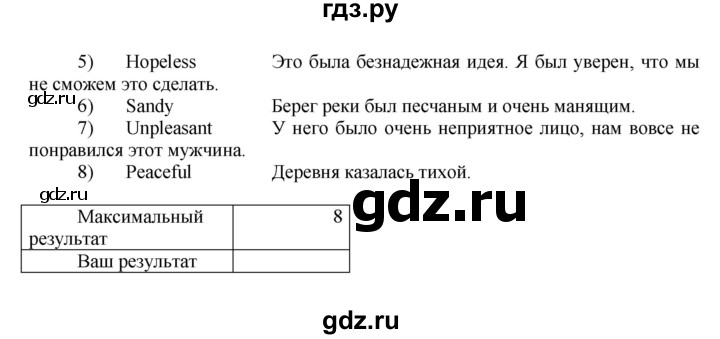 гдз.ру

5) Hopeless Это была безнадежная идея. Я был уверен, что мы не сможем это сделать.

gdz.ru

6) Sandy Берег реки был песчаным и очень манящим.

7) Unpleasant У него было очень неприятное лицо, нам вовсе не понравился этот мужчина.

8) Peaceful Деревня казалась тихой.

gdz.ru

gdz.ru

| Максимальный результат | 8 |
|---|---|
| Ваш результат | |

gdz.ru